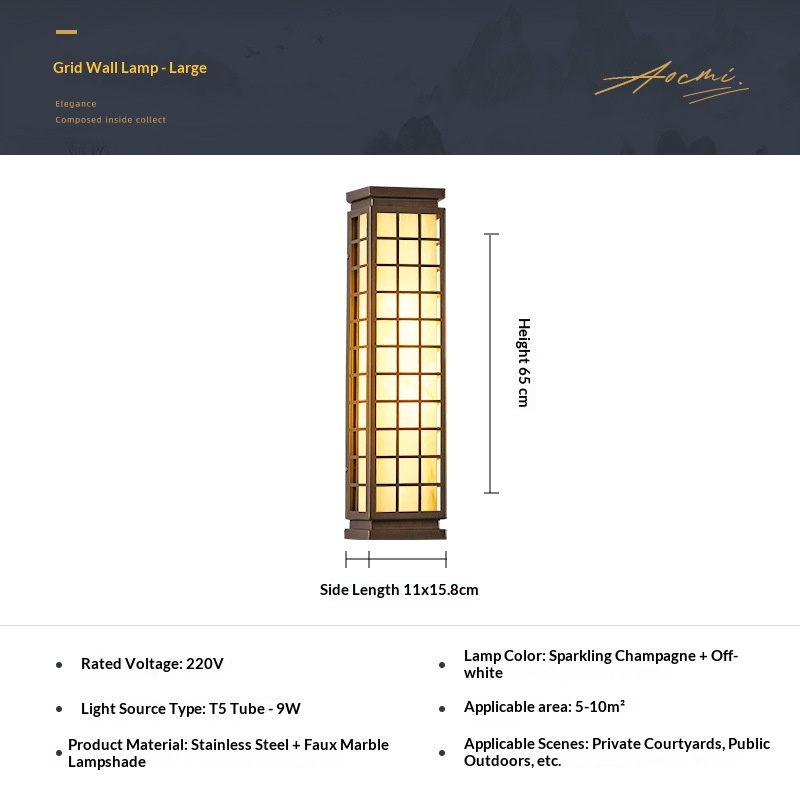 Grid Wall Lamp - Large

Elegance
Composed inside collect

Aocmi.

Height 65 cm

Side Length 11x15.8cm

• Rated Voltage: 220V

• Light Source Type: T5 Tube - 9W

• Product Material: Stainless Steel + Faux Marble Lampshade

• Lamp Color: Sparkling Champagne + Off-white

• Applicable area: 5-10m²

• Applicable Scenes: Private Courtyards, Public Outdoors, etc.